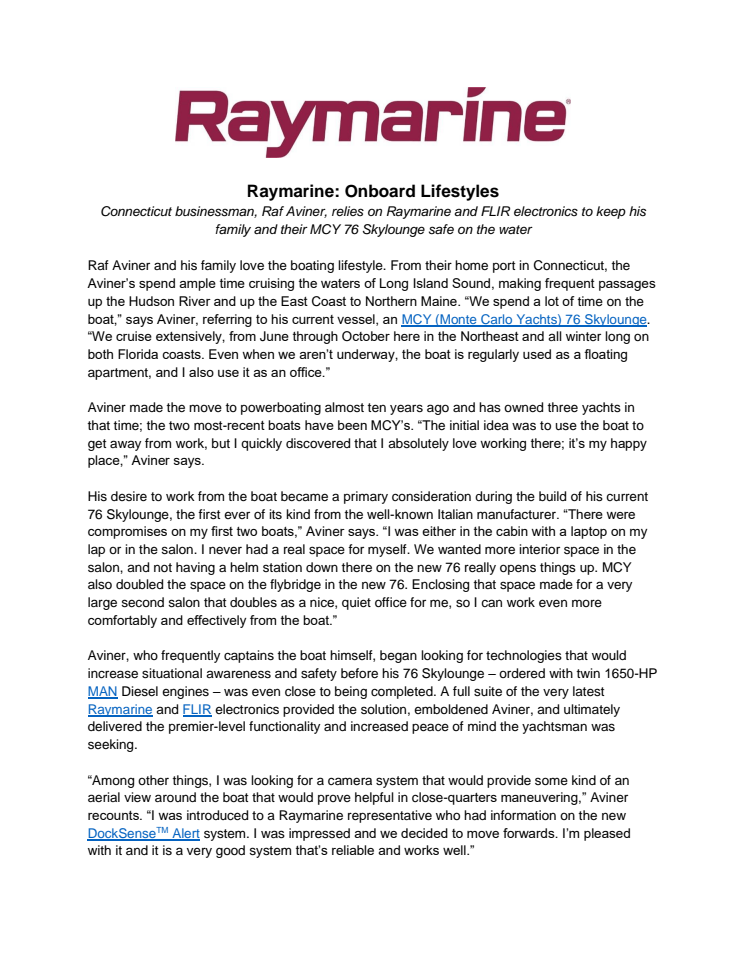 Raymarine®

Raymarine: Onboard Lifestyles

Connecticut businessman, Raf Aviner, relies on Raymarine and FLIR electronics to keep his family and their MCY 76 Skylounge safe on the water

Raf Aviner and his family love the boating lifestyle. From their home port in Connecticut, the Aviner's spend ample time cruising the waters of Long Island Sound, making frequent passages up the Hudson River and up the East Coast to Northern Maine. "We spend a lot of time on the boat," says Aviner, referring to his current vessel, an MCY (Monte Carlo Yachts) 76 Skylounge. "We cruise extensively, from June through October here in the Northeast and all winter long on both Florida coasts. Even when we aren't underway, the boat is regularly used as a floating apartment, and I also use it as an office."

Aviner made the move to powerboating almost ten years ago and has owned three yachts in that time; the two most-recent boats have been MCY's. "The initial idea was to use the boat to get away from work, but I quickly discovered that I absolutely love working there; it's my happy place," Aviner says.

His desire to work from the boat became a primary consideration during the build of his current 76 Skylounge, the first ever of its kind from the well-known Italian manufacturer. "There were compromises on my first two boats," Aviner says. "I was either in the cabin with a laptop on my lap or in the salon. I never had a real space for myself. We wanted more interior space in the salon, and not having a helm station down there on the new 76 really opens things up. MCY also doubled the space on the flybridge in the new 76. Enclosing that space made for a very large second salon that doubles as a nice, quiet office for me, so I can work even more comfortably and effectively from the boat."

Aviner, who frequently captains the boat himself, began looking for technologies that would increase situational awareness and safety before his 76 Skylounge – ordered with twin 1650-HP MAN Diesel engines – was even close to being completed. A full suite of the very latest Raymarine and FLIR electronics provided the solution, emboldened Aviner, and ultimately delivered the premier-level functionality and increased peace of mind the yachtsman was seeking.

"Among other things, I was looking for a camera system that would provide some kind of an aerial view around the boat that would prove helpful in close-quarters maneuvering," Aviner recounts. "I was introduced to a Raymarine representative who had information on the new DockSense$^{TM}$ Alert system. I was impressed and we decided to move forwards. I'm pleased with it and it is a very good system that's reliable and works well."